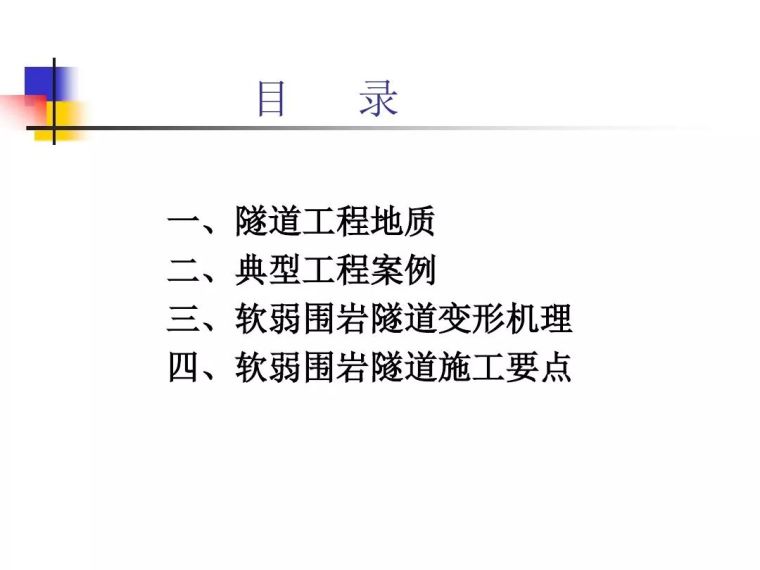 目　录

一、隧道工程地质
二、典型工程案例
三、软弱围岩隧道变形机理
四、软弱围岩隧道施工要点